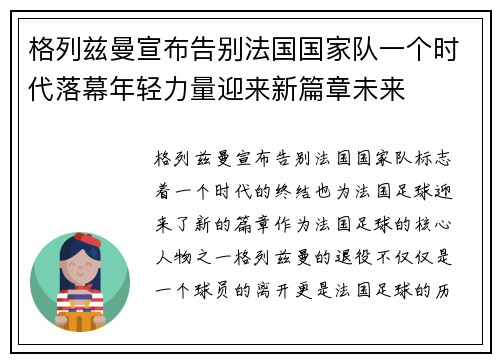 格列兹曼宣布告别法国国家队一个时代落幕年轻力量迎来新篇章未来

格列兹曼宣布告别法国国家队标志着一个时代的终结也为法国足球迎来了新的篇章作为法国足球的核心人物之一格列兹曼的退役不仅仅是一个球员的离开更是法国足球的历